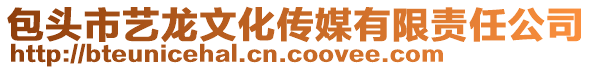 包头市艺龙文化传媒有限责任公司
http://bteunicehal.cn.coovee.com